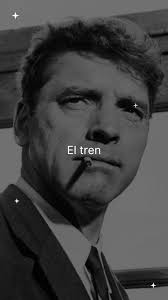 El tren